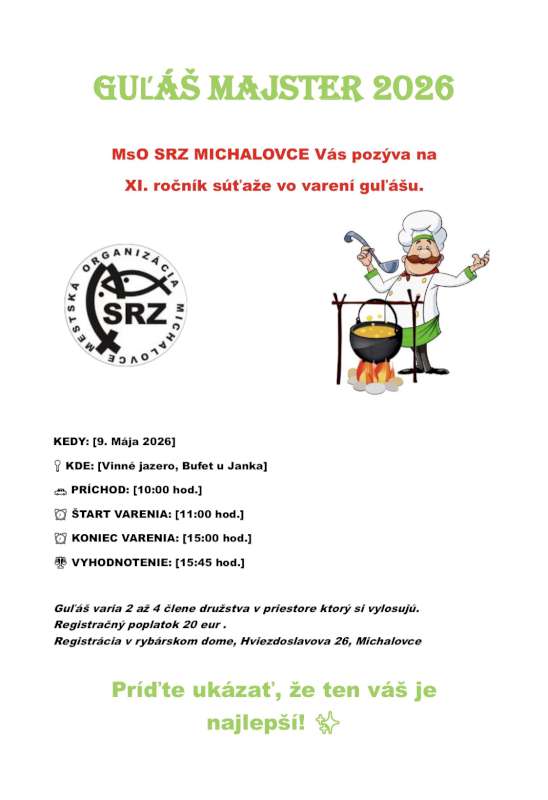 GUĽÁŠ MAJSTER 2026

MsO SRZ MICHALOVCE Vás pozýva na XI. ročník súťaže vo varení guľášu.

MESTSKÁ ORGANIZÁCIA MICHALOVCE SRZ

KEDY: [9. Mája 2026]

KDE: [Vinné jazero, Bufet u Janka]

PRÍCHOD: [10:00 hod.]

ŠTART VARENIA: [11:00 hod.]

KONIEC VARENIA: [15:00 hod.]

VYHODNOTENIE: [15:45 hod.]

Guľáš varia 2 až 4 člene družstva v priestore ktorý si vylosujú.
Registračný poplatok 20 eur .
Registrácia v rybárskom dome, Hviezdoslavova 26, Michalovce

Príďte ukázať, že ten váš je najlepší!